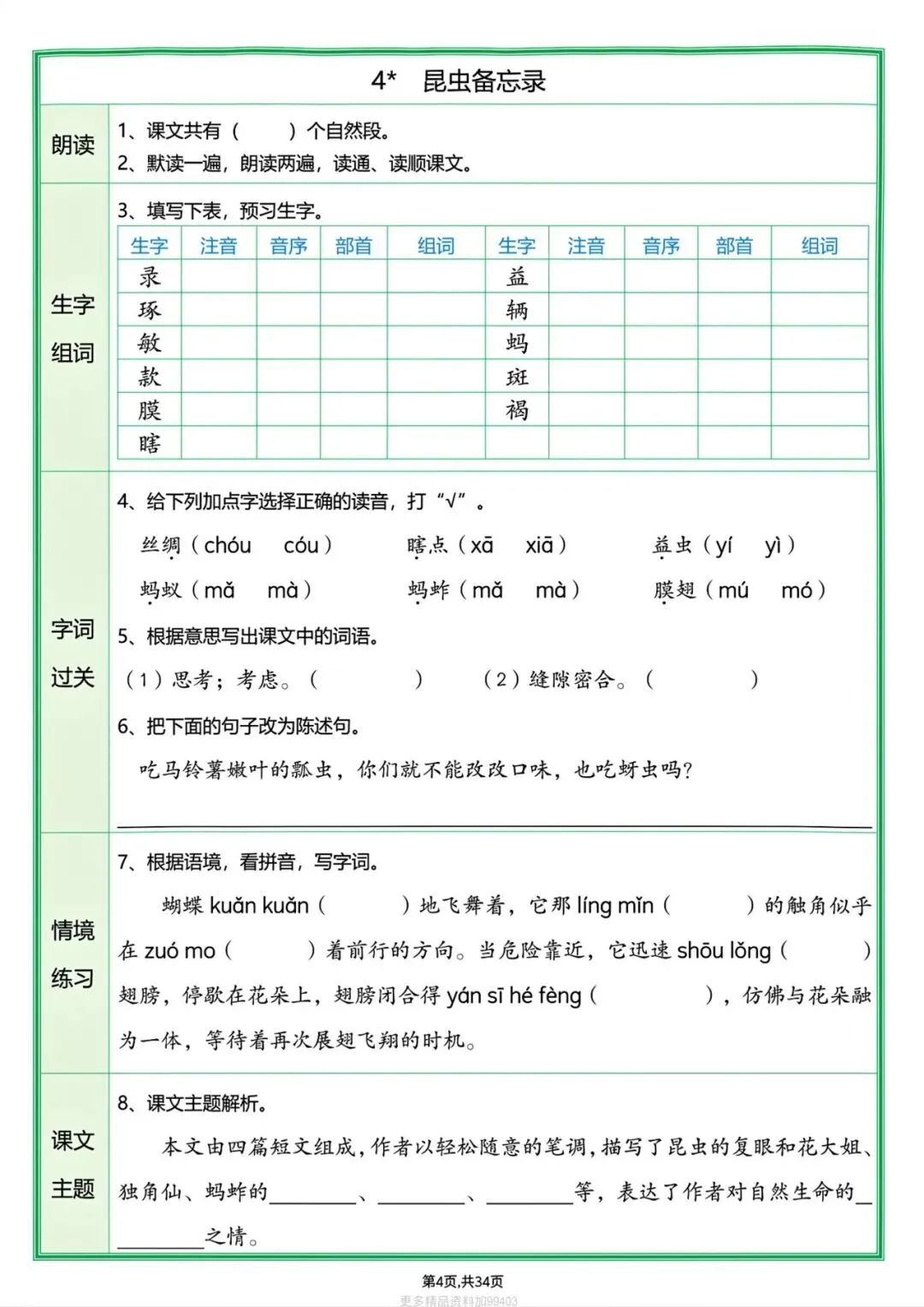 4* 昆虫备忘录

朗读

1、课文共有（ ）个自然段。
2、默读一遍，朗读两遍，读通、读顺课文。

生字组词

3、填写下表，预习生字。

| 生字 | 注音 | 音序 | 部首 | 组词 | 生字 | 注音 | 音序 | 部首 | 组词 |
|---|---|---|---|---|---|---|---|---|---|
| 录 | | | | | 益 | | | | |
| 琢 | | | | | 辆 | | | | |
| 敏 | | | | | 蚂 | | | | |
| 款 | | | | | 斑 | | | | |
| 膜 | | | | | 褐 | | | | |
| 瞎 | | | | | | | | | |

字词过关

4、给下列加点字选择正确的读音，打“√”。

丝绸（chóu cóu） 瞎点（xā xiā） 益虫（yí yì）
蚂蚁（mǎ mà） 蚂蚱（mǎ mà） 膜翅（mú mó）

5、根据意思写出课文中的词语。
（1）思考；考虑。（ ） （2）缝隙密合。（ ）

6、把下面的句子改为陈述句。
吃马铃薯嫩叶的瓢虫，你们就不能改改口味，也吃蚜虫吗？

情境练习

7、根据语境，看拼音，写字词。
蝴蝶 kuǎn kuǎn（ ）地飞舞着，它那 líng mǐn（ ）的触角似乎在 zuó mo（ ）着前行的方向。当危险靠近，它迅速 shōu lǒng（ ）翅膀，停歇在花朵上，翅膀闭合得 yán sī hé fèng（ ），仿佛与花朵融为一体，等待着再次展翅飞翔的时机。

课文主题

8、课文主题解析。
本文由四篇短文组成，作者以轻松随意的笔调，描写了昆虫的复眼和花大姐、独角仙、蚂蚱的________、________、________等，表达了作者对自然生命的________之情。

第4页,共34页
更多精品资料加99403